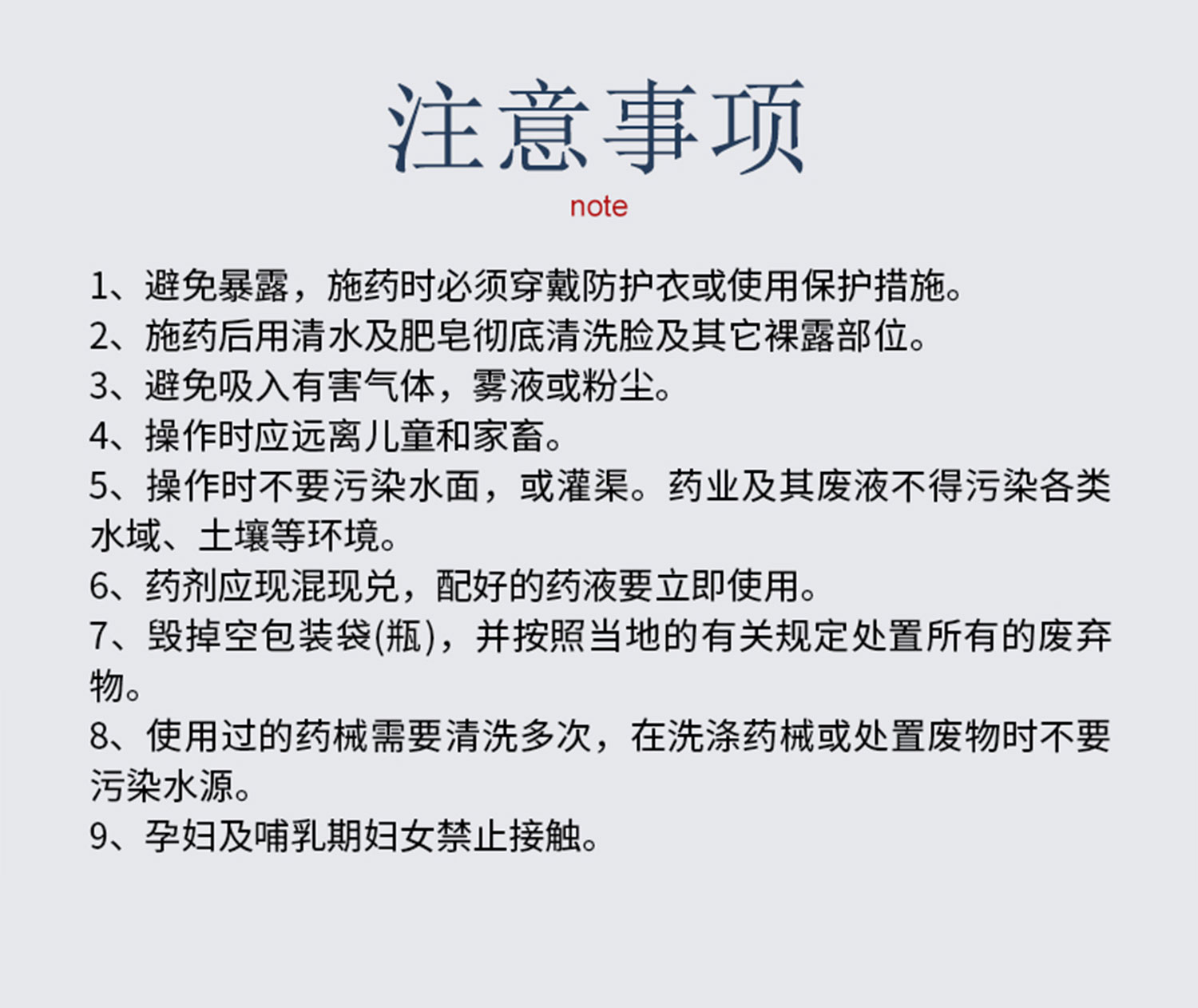 注意事项

note

1、避免暴露，施药时必须穿戴防护衣或使用保护措施。
2、施药后用清水及肥皂彻底清洗脸及其它裸露部位。
3、避免吸入有害气体，雾液或粉尘。
4、操作时应远离儿童和家畜。
5、操作时不要污染水面，或灌渠。药业及其废液不得污染各类水域、土壤等环境。
6、药剂应现混现兑，配好的药液要立即使用。
7、毁掉空包装袋(瓶)，并按照当地的有关规定处置所有的废弃物。
8、使用过的药械需要清洗多次，在洗涤药械或处置废物时不要污染水源。
9、孕妇及哺乳期妇女禁止接触。